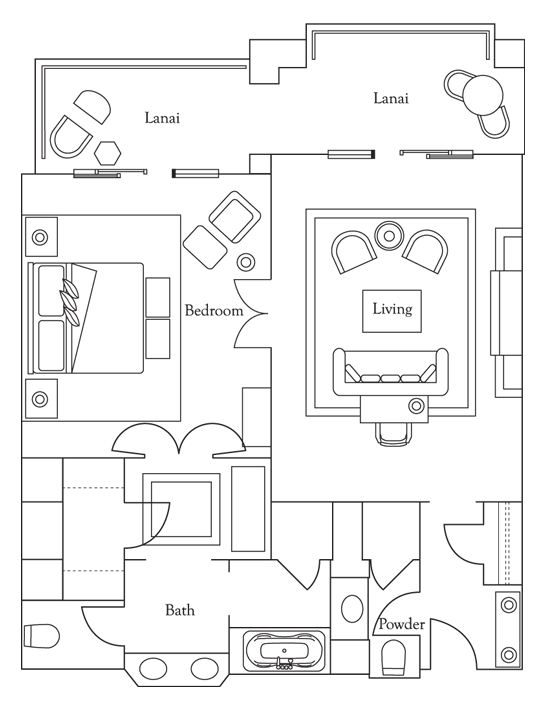 Lanai

Lanai

Bedroom

Living

Bath

Powder